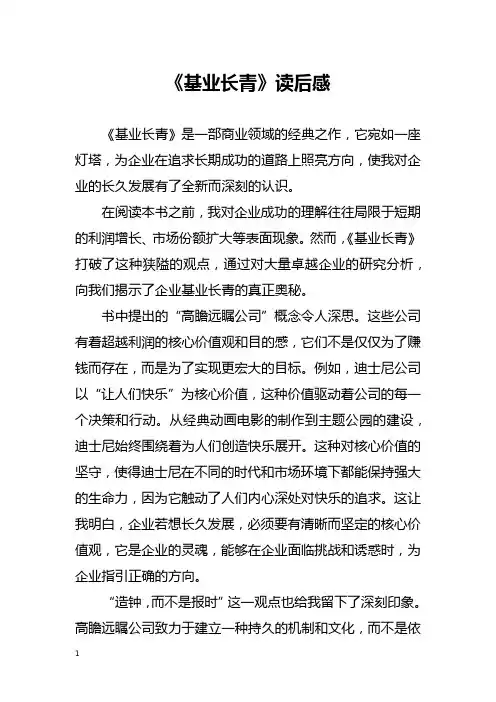 《基业长青》读后感

《基业长青》是一部商业领域的经典之作，它宛如一座灯塔，为企业在追求长期成功的道路上照亮方向，使我对企业的长久发展有了全新而深刻的认识。

在阅读本书之前，我对企业成功的理解往往局限于短期的利润增长、市场份额扩大等表面现象。然而，《基业长青》打破了这种狭隘的观点，通过对大量卓越企业的研究分析，向我们揭示了企业基业长青的真正奥秘。

书中提出的“高瞻远瞩公司”概念令人深思。这些公司有着超越利润的核心价值观和目的感，它们不是仅仅为了赚钱而存在，而是为了实现更宏大的目标。例如，迪士尼公司以“让人们快乐”为核心价值，这种价值驱动着公司的每一个决策和行动。从经典动画电影的制作到主题公园的建设，迪士尼始终围绕着为人们创造快乐展开。这种对核心价值的坚守，使得迪士尼在不同的时代和市场环境下都能保持强大的生命力，因为它触动了人们内心深处对快乐的追求。这让我明白，企业若想长久发展，必须要有清晰而坚定的核心价值观，它是企业的灵魂，能够在企业面临挑战和诱惑时，为企业指引正确的方向。

“造钟，而不是报时”这一观点也给我留下了深刻印象。高瞻远瞩公司致力于建立一种持久的机制和文化，而不是依

1